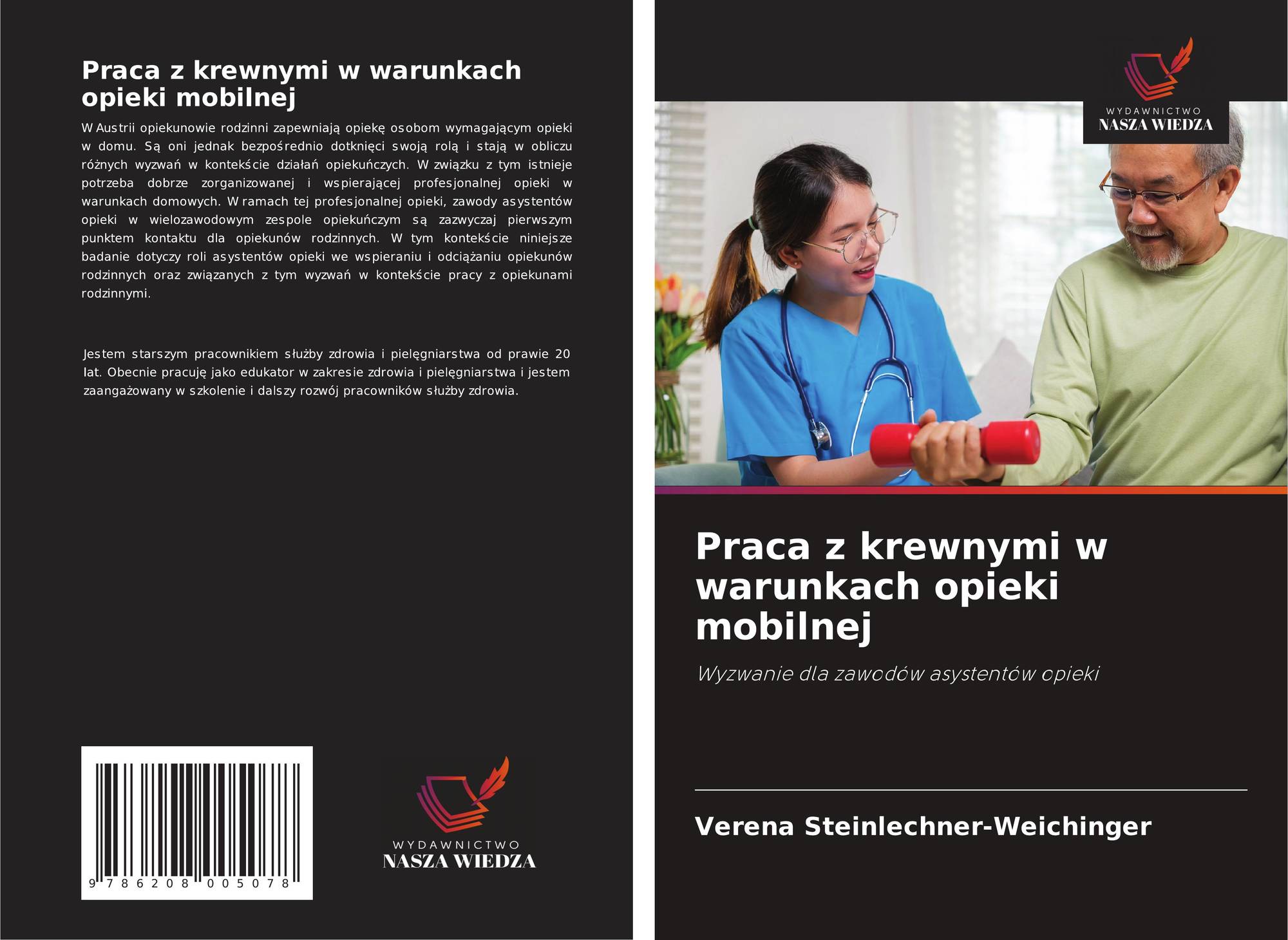 Praca z krewnymi w warunkach opieki mobilnej

W Austrii opiekunowie rodzinni zapewniają opiekę osobom wymagającym opieki w domu. Są oni jednak bezpośrednio dotknięci swoją rolą i stają w obliczu różnych wyzwań w kontekście działań opiekuńczych. W związku z tym istnieje potrzeba dobrze zorganizowanej i wspierającej profesjonalnej opieki w warunkach domowych. W ramach tej profesjonalnej opieki, zawody asystentów opieki w wielozawodowym zespole opiekuńczym są zazwyczaj pierwszym punktem kontaktu dla opiekunów rodzinnych. W tym kontekście niniejsze badanie dotyczy roli asystentów opieki we wspieraniu i odciążaniu opiekunów rodzinnych oraz związanych z tym wyzwań w kontekście pracy z opiekunami rodzinnymi.

Jestem starszym pracownikiem służby zdrowia i pielęgniarstwa od prawie 20 lat. Obecnie pracuję jako edukator w zakresie zdrowia i pielęgniarstwa i jestem zaangażowany w szkolenie i dalszy rozwój pracowników służby zdrowia.

9 786208 005078

WYDAWNICTWO
NASZA WIEDZA

WYDAWNICTWO
NASZA WIEDZA

Praca z krewnymi w warunkach opieki mobilnej

Wyzwanie dla zawodów asystentów opieki

Verena Steinlechner-Weichinger